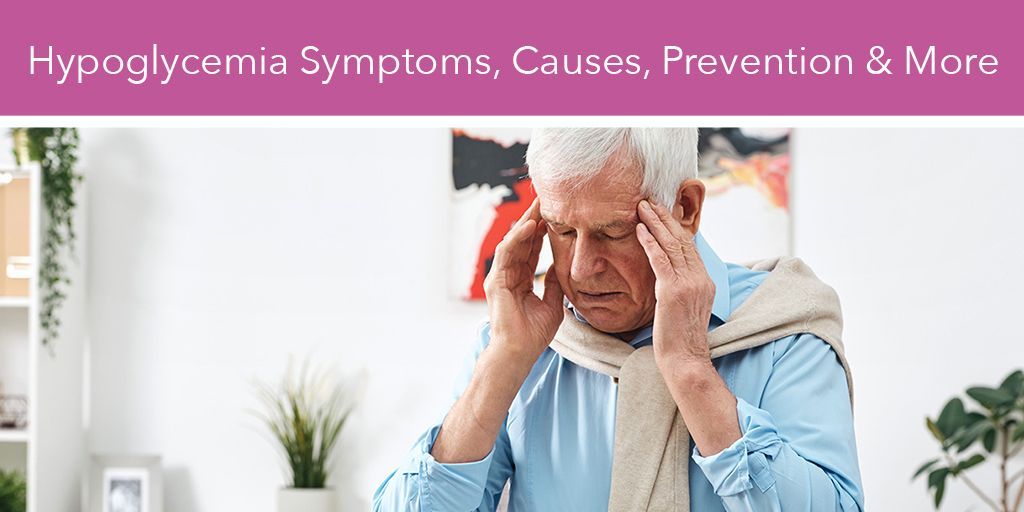 Hypoglycemia Symptoms, Causes, Prevention & More